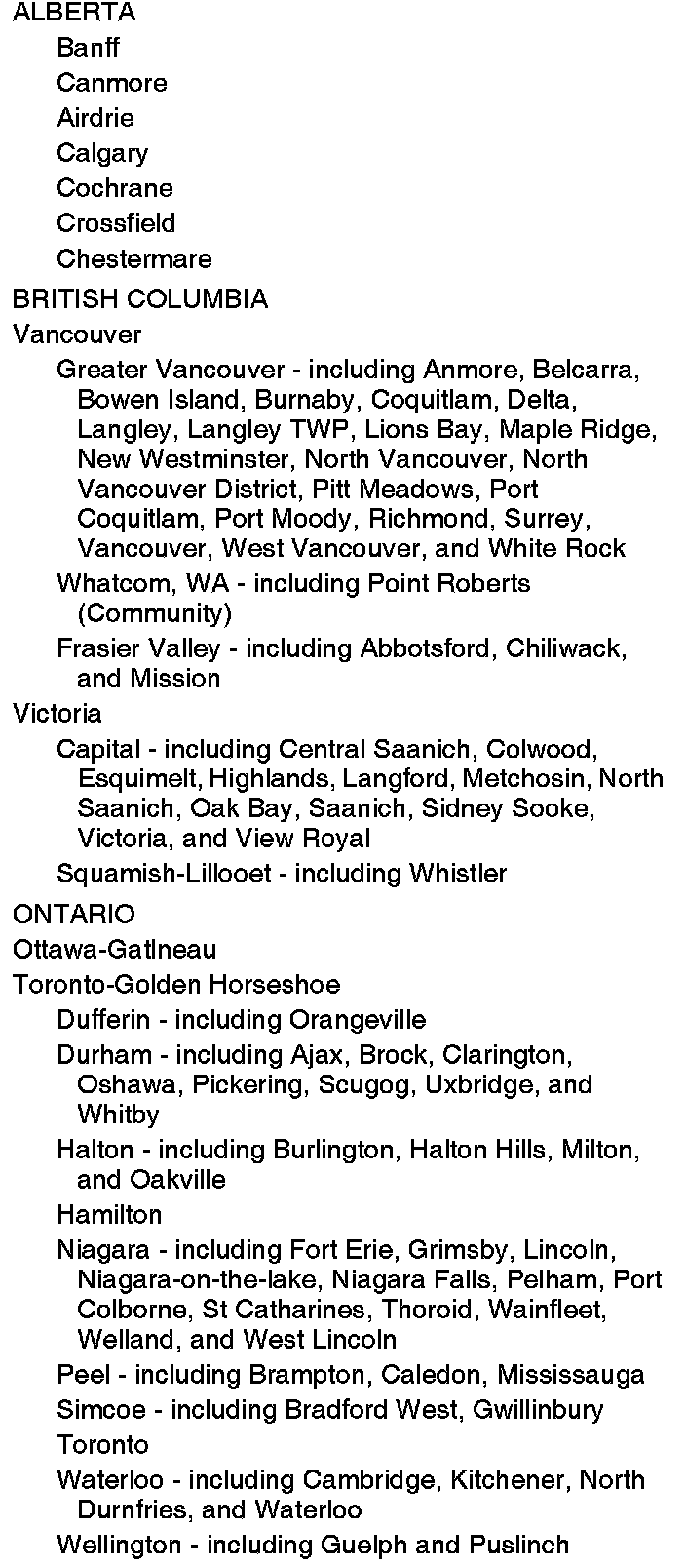 ALBERTA

Banff

Canmore

Airdrie

Calgary

Cochrane

Crossfield

Chestermare

BRITISH COLUMBIA

Vancouver

Greater Vancouver - including Anmore, Belcarra, Bowen Island, Burnaby, Coquitlam, Delta, Langley, Langley TWP, Lions Bay, Maple Ridge, New Westminster, North Vancouver, North Vancouver District, Pitt Meadows, Port Coquitlam, Port Moody, Richmond, Surrey, Vancouver, West Vancouver, and White Rock

Whatcom, WA - including Point Roberts (Community)

Frasier Valley - including Abbotsford, Chiliwack, and Mission

Victoria

Capital - including Central Saanich, Colwood, Esquimelt, Highlands, Langford, Metchosin, North Saanich, Oak Bay, Saanich, Sidney Sooke, Victoria, and View Royal

Squamish-Lillooet - including Whistler

ONTARIO

Ottawa-Gatlneau

Toronto-Golden Horseshoe

Dufferin - including Orangeville

Durham - including Ajax, Brock, Clarington, Oshawa, Pickering, Scugog, Uxbridge, and Whitby

Halton - including Burlington, Halton Hills, Milton, and Oakville

Hamilton

Niagara - including Fort Erie, Grimsby, Lincoln, Niagara-on-the-lake, Niagara Falls, Pelham, Port Colborne, St Catharines, Thoroid, Wainfleet, Welland, and West Lincoln

Peel - including Brampton, Caledon, Mississauga

Simcoe - including Bradford West, Gwillinbury

Toronto

Waterloo - including Cambridge, Kitchener, North Durnfries, and Waterloo

Wellington - including Guelph and Puslinch